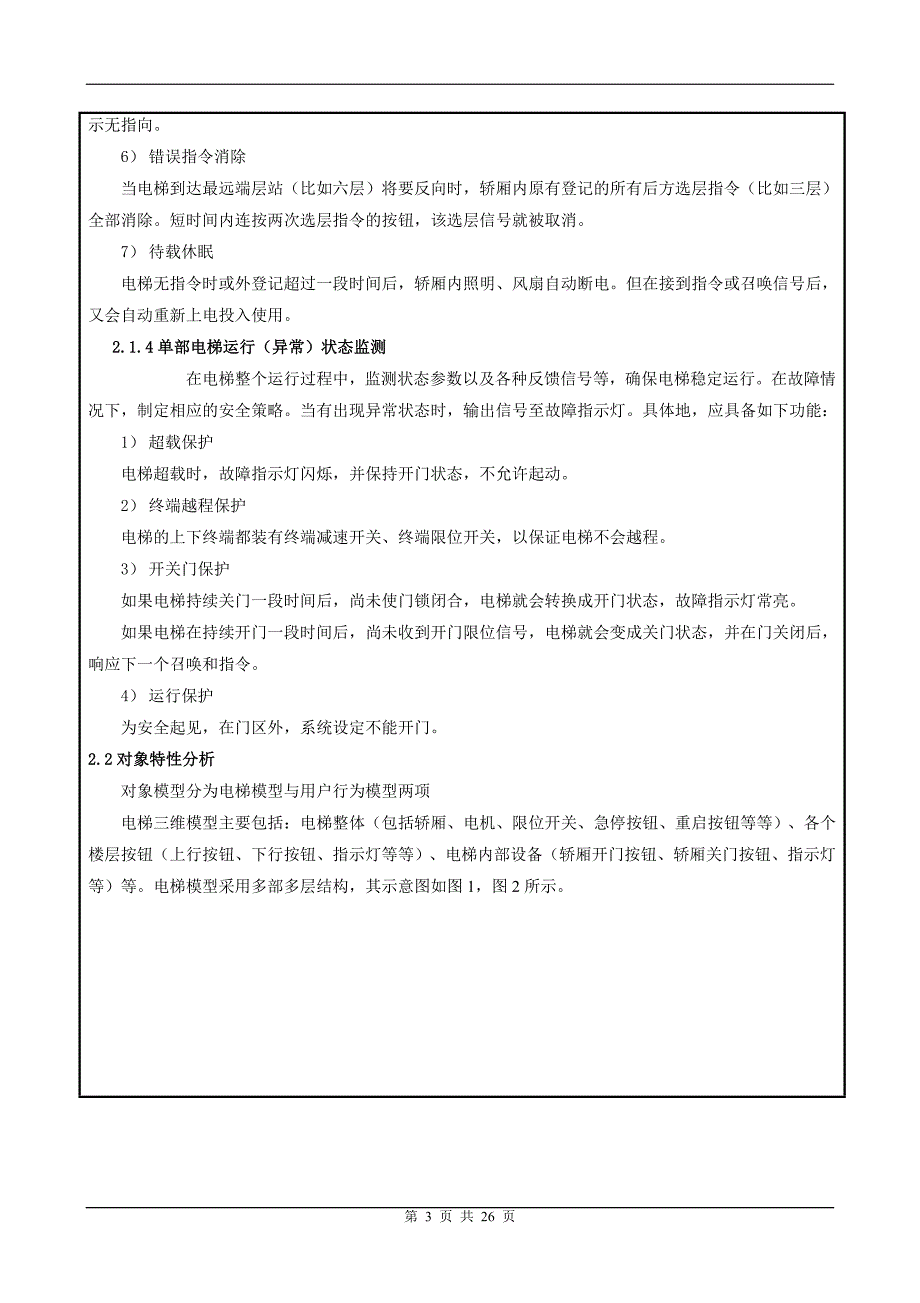 示无指向。

6） 错误指令消除

当电梯到达最远端层站（比如六层）将要反向时，轿厢内原有登记的所有后方选层指令（比如三层）全部消除。短时间内连按两次选层指令的按钮，该选层信号就被取消。

7） 待载休眠

电梯无指令时或外登记超过一段时间后，轿厢内照明、风扇自动断电。但在接到指令或召唤信号后，又会自动重新上电投入使用。

2.1.4 单部电梯运行（异常）状态监测

在电梯整个运行过程中，监测状态参数以及各种反馈信号等，确保电梯稳定运行。在故障情况下，制定相应的安全策略。当有出现异常状态时，输出信号至故障指示灯。具体地，应具备如下功能：

1） 超载保护

电梯超载时，故障指示灯闪烁，并保持开门状态，不允许起动。

2） 终端越程保护

电梯的上下终端都装有终端减速开关、终端限位开关，以保证电梯不会越程。

3） 开关门保护

如果电梯持续关门一段时间后，尚未使门锁闭合，电梯就会转换成开门状态，故障指示灯常亮。

如果电梯在持续开门一段时间后，尚未收到开门限位信号，电梯就会变成关门状态，并在门关闭后，响应下一个召唤和指令。

4） 运行保护

为安全起见，在门区外，系统设定不能开门。

2.2 对象特性分析

对象模型分为电梯模型与用户行为模型两项

电梯三维模型主要包括：电梯整体（包括轿厢、电机、限位开关、急停按钮、重启按钮等等）、各个楼层按钮（上行按钮、下行按钮、指示灯等等）、电梯内部设备（轿厢开门按钮、轿厢关门按钮、指示灯等）等。电梯模型采用多部多层结构，其示意图如图 1，图 2 所示。

第 3 页 共 26 页